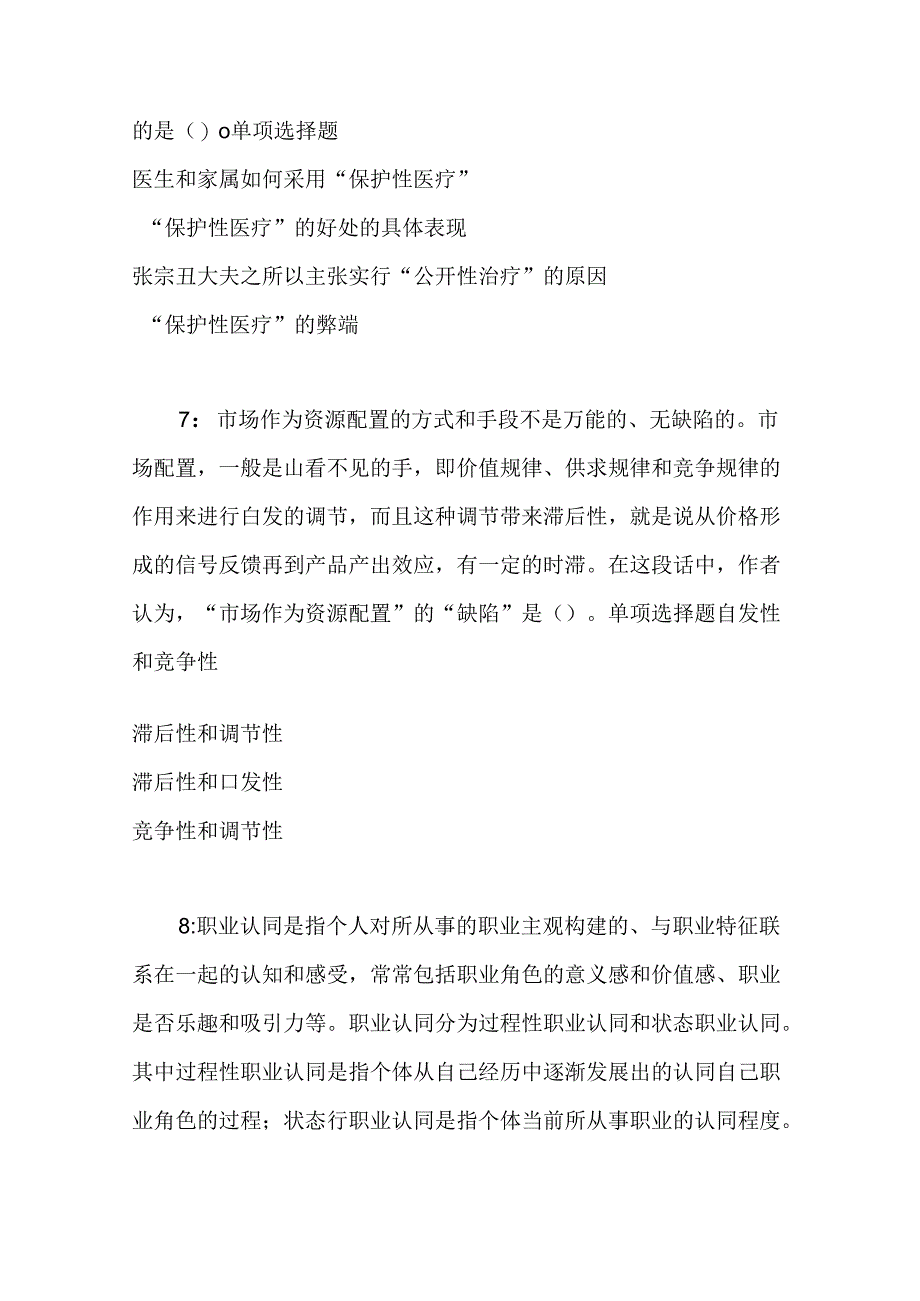 的是（）o单项选择题

医生和家属如何采用“保护性医疗”

“保护性医疗”的好处的具体表现

张宗丑大夫之所以主张实行“公开性治疗”的原因

“保护性医疗”的弊端

7：市场作为资源配置的方式和手段不是万能的、无缺陷的。市场配置，一般是山看不见的手，即价值规律、供求规律和竞争规律的作用来进行白发的调节，而且这种调节带来滞后性，就是说从价格形成的信号反馈再到产品产出效应，有一定的时滞。在这段话中，作者认为，“市场作为资源配置”的“缺陷”是（）。单项选择题自发性和竞争性

滞后性和调节性

滞后性和口发性

竞争性和调节性

8:职业认同是指个人对所从事的职业主观构建的、与职业特征联系在一起的认知和感受，常常包括职业角色的意义感和价值感、职业是否乐趣和吸引力等。职业认同分为过程性职业认同和状态职业认同。其中过程性职业认同是指个体从自己经历中逐渐发展出的认同自己职业角色的过程；状态行职业认同是指个体当前所从事职业的认同程度。